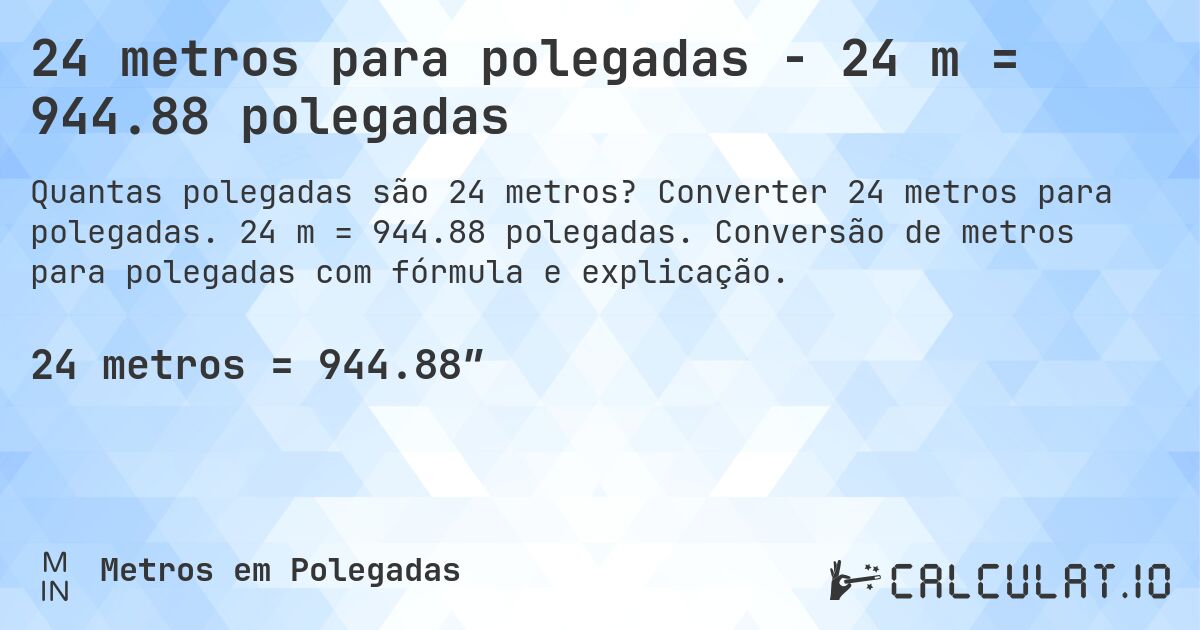 24 metros para polegadas - 24 m = 944.88 polegadas

Quantas polegadas são 24 metros? Converter 24 metros para polegadas. 24 m = 944.88 polegadas. Conversão de metros para polegadas com fórmula e explicação.

24 metros = 944.88″

M
IN

Metros em Polegadas

CALCULAT.IO